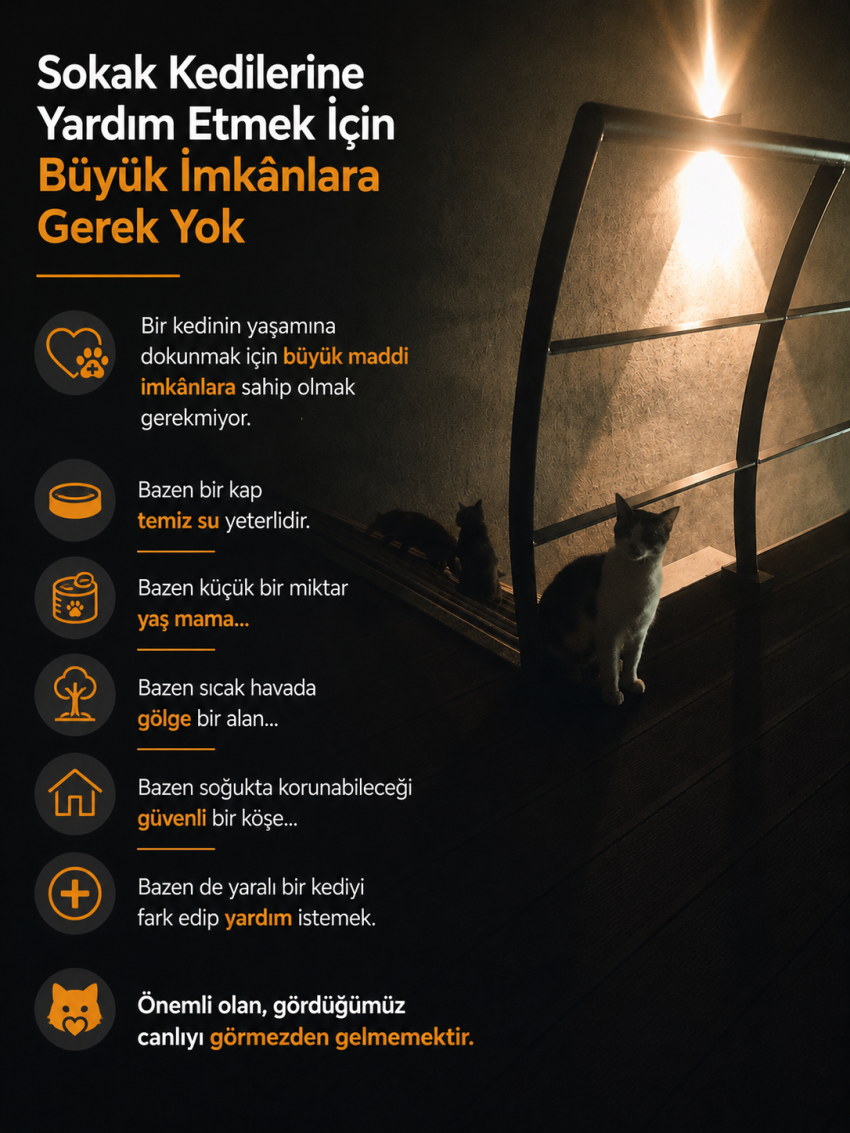 Sokak Kedilerine Yardım Etmek İçin Büyük İmkânlara Gerek Yok

Bir kedinin yaşamına dokunmak için büyük maddi imkânlara sahip olmak gerekmiyor.

Bazen bir kap temiz su yeterlidir.

Bazen küçük bir miktar yaş mama...

Bazen sıcak havada gölge bir alan...

Bazen soğukta korunabileceği güvenli bir köşe...

Bazen de yaralı bir kediyi fark edip yardım istemek.

Önemli olan, gördüğümüz canlıyı görmezden gelmemektir.